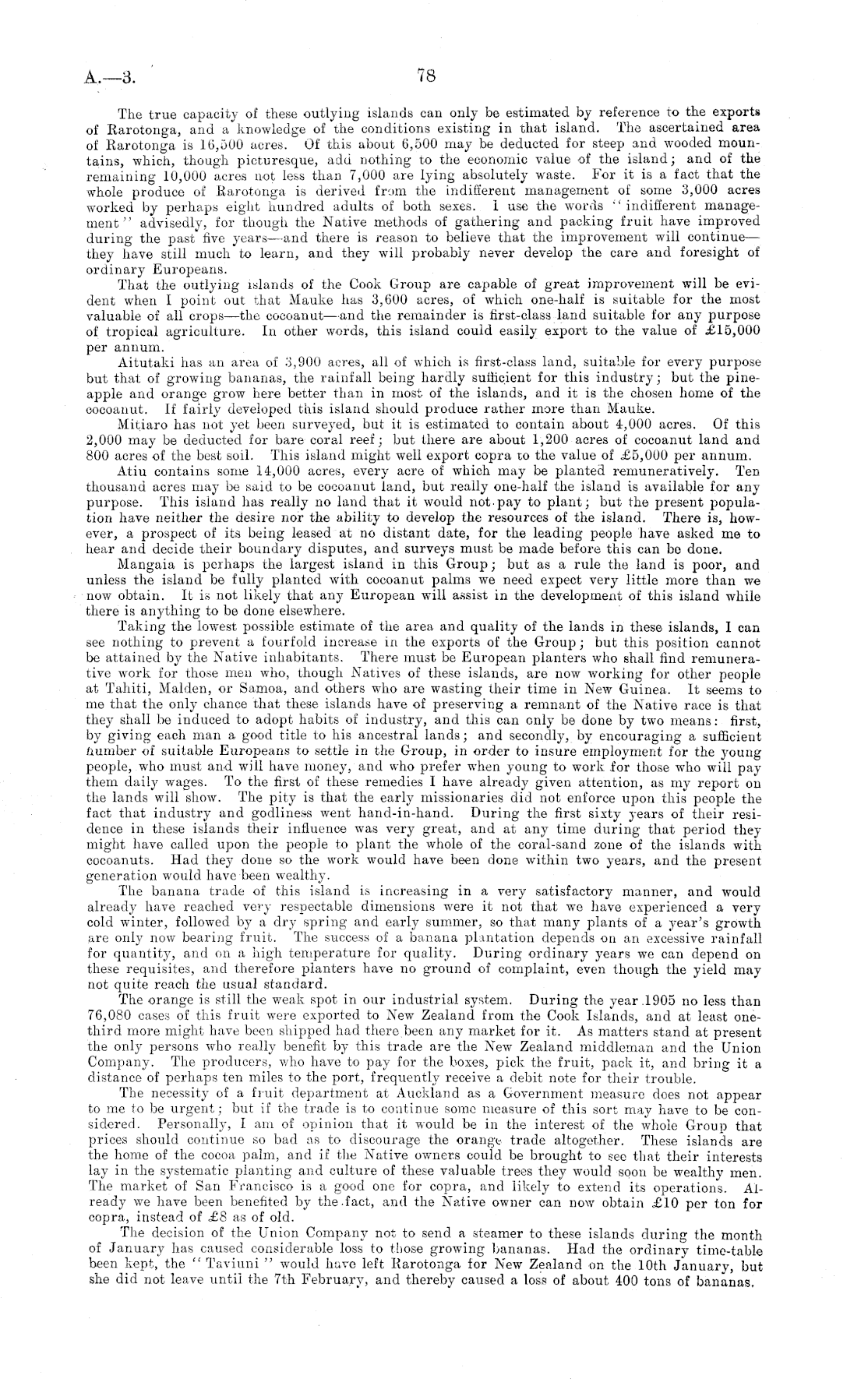 A.—3.

78

The true capacity of these outlying islands can only be estimated by reference to the exports of Rarotonga, and a knowledge of the conditions existing in that island. The ascertained area of Rarotonga is 16,500 acres. Of this about 6,500 may be deducted for steep and wooded mountains, which, though picturesque, add nothing to the economic value of the island; and of the remaining 10,000 acres not less than 7,000 are lying absolutely waste. For it is a fact that the whole produce of Rarotonga is derived from the indifferent management of some 3,000 acres worked by perhaps eight hundred adults of both sexes. I use the words "indifferent management" advisedly, for though the Native methods of gathering and packing fruit have improved during the past five years—and there is reason to believe that the improvement will continue—they have still much to learn, and they will probably never develop the care and foresight of ordinary Europeans.

That the outlying islands of the Cook Group are capable of great improvement will be evident when I point out that Mauke has 3,600 acres, of which one-half is suitable for the most valuable of all crops—the cocoanut—and the remainder is first-class land suitable for any purpose of tropical agriculture. In other words, this island could easily export to the value of £15,000 per annum.

Aitutaki has an area of 3,900 acres, all of which is first-class land, suitable for every purpose but that of growing bananas, the rainfall being hardly sufficient for this industry; but the pineapple and orange grow here better than in most of the islands, and it is the chosen home of the cocoanut. If fairly developed this island should produce rather more than Mauke.

Mitiaro has not yet been surveyed, but it is estimated to contain about 4,000 acres. Of this 2,000 may be deducted for bare coral reef; but there are about 1,200 acres of cocoanut land and 800 acres of the best soil. This island might well export copra to the value of £5,000 per annum.

Atiu contains some 14,000 acres, every acre of which may be planted remuneratively. Ten thousand acres may be said to be cocoanut land, but really one-half the island is available for any purpose. This island has really no land that it would not pay to plant; but the present population have neither the desire nor the ability to develop the resources of the island. There is, however, a prospect of its being leased at no distant date, for the leading people have asked me to hear and decide their boundary disputes, and surveys must be made before this can be done.

Mangaia is perhaps the largest island in this Group; but as a rule the land is poor, and unless the island be fully planted with cocoanut palms we need expect very little more than we now obtain. It is not likely that any European will assist in the development of this island while there is anything to be done elsewhere.

Taking the lowest possible estimate of the area and quality of the lands in these islands, I can see nothing to prevent a fourfold increase in the exports of the Group; but this position cannot be attained by the Native inhabitants. There must be European planters who shall find remunerative work for those men who, though Natives of these islands, are now working for other people at Tahiti, Malden, or Samoa, and others who are wasting their time in New Guinea. It seems to me that the only chance that these islands have of preserving a remnant of the Native race is that they shall be induced to adopt habits of industry, and this can only be done by two means: first, by giving each man a good title to his ancestral lands; and secondly, by encouraging a sufficient number of suitable Europeans to settle in the Group, in order to insure employment for the young people, who must and will have money, and who prefer when young to work for those who will pay them daily wages. To the first of these remedies I have already given attention, as my report on the lands will show. The pity is that the early missionaries did not enforce upon this people the fact that industry and godliness went hand-in-hand. During the first sixty years of their residence in these islands their influence was very great, and at any time during that period they might have called upon the people to plant the whole of the coral-sand zone of the islands with cocoanuts. Had they done so the work would have been done within two years, and the present generation would have been wealthy.

The banana trade of this island is increasing in a very satisfactory manner, and would already have reached very respectable dimensions were it not that we have experienced a very cold winter, followed by a dry spring and early summer, so that many plants of a year's growth are only now bearing fruit. The success of a banana plantation depends on an excessive rainfall for quantity, and on a high temperature for quality. During ordinary years we can depend on these requisites, and therefore planters have no ground of complaint, even though the yield may not quite reach the usual standard.

The orange is still the weak spot in our industrial system. During the year 1905 no less than 76,080 cases of this fruit were exported to New Zealand from the Cook Islands, and at least one-third more might have been shipped had there been any market for it. As matters stand at present the only persons who really benefit by this trade are the New Zealand middleman and the Union Company. The producers, who have to pay for the boxes, pick the fruit, pack it, and bring it a distance of perhaps ten miles to the port, frequently receive a debit note for their trouble.

The necessity of a fruit department at Auckland as a Government measure does not appear to me to be urgent; but if the trade is to continue some measure of this sort may have to be considered. Personally, I am of opinion that it would be in the interest of the whole Group that prices should continue so bad as to discourage the orange trade altogether. These islands are the home of the cocoa palm, and if the Native owners could be brought to see that their interests lay in the systematic planting and culture of these valuable trees they would soon be wealthy men. The market of San Francisco is a good one for copra, and likely to extend its operations. Already we have been benefited by the fact, and the Native owner can now obtain £10 per ton for copra, instead of £8 as of old.

The decision of the Union Company not to send a steamer to these islands during the month of January has caused considerable loss to those growing bananas. Had the ordinary time-table been kept, the "Taviuni" would have left Rarotonga for New Zealand on the 10th January, but she did not leave until the 7th February, and thereby caused a loss of about 400 tons of bananas.